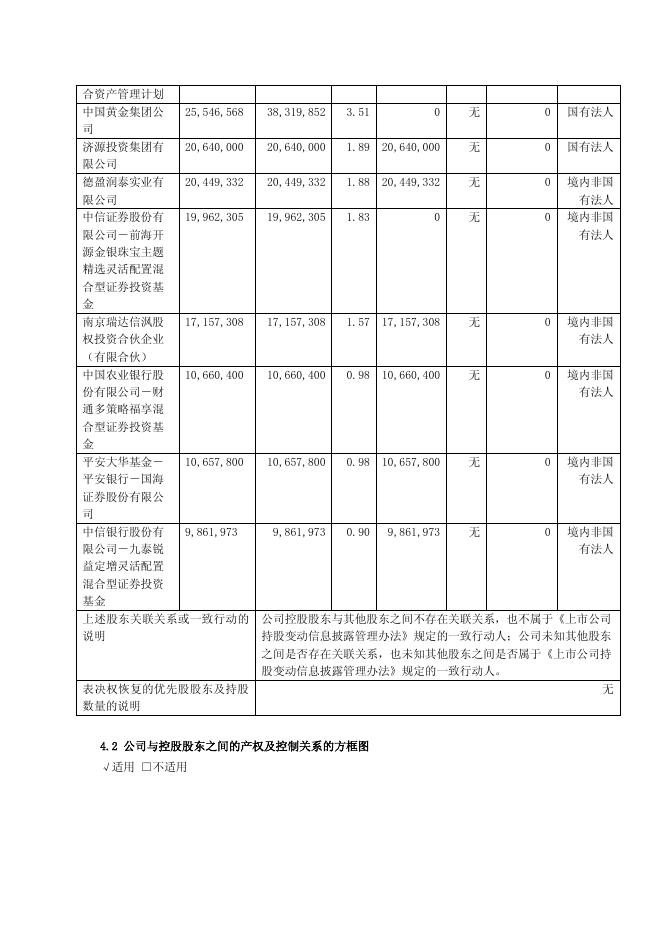 | 合资产管理计划 | | | | | | | |
|---|---|---|---|---|---|---|---|
| 中国黄金集团公司 | 25,546,568 | 38,319,852 | 3.51 | 0 | 无 | 0 | 国有法人 |
| 济源投资集团有限公司 | 20,640,000 | 20,640,000 | 1.89 | 20,640,000 | 无 | 0 | 国有法人 |
| 德盈润泰实业有限公司 | 20,449,332 | 20,449,332 | 1.88 | 20,449,332 | 无 | 0 | 境内非国有法人 |
| 中信证券股份有限公司－前海开源金银珠宝主题精选灵活配置混合型证券投资基金 | 19,962,305 | 19,962,305 | 1.83 | 0 | 无 | 0 | 境内非国有法人 |
| 南京瑞达信沨股权投资合伙企业（有限合伙） | 17,157,308 | 17,157,308 | 1.57 | 17,157,308 | 无 | 0 | 境内非国有法人 |
| 中国农业银行股份有限公司－财通多策略福享混合型证券投资基金 | 10,660,400 | 10,660,400 | 0.98 | 10,660,400 | 无 | 0 | 境内非国有法人 |
| 平安大华基金－平安银行－国海证券股份有限公司 | 10,657,800 | 10,657,800 | 0.98 | 10,657,800 | 无 | 0 | 境内非国有法人 |
| 中信银行股份有限公司－九泰锐益定增灵活配置混合型证券投资基金 | 9,861,973 | 9,861,973 | 0.90 | 9,861,973 | 无 | 0 | 境内非国有法人 |
| 上述股东关联关系或一致行动的说明 | 公司控股股东与其他股东之间不存在关联关系，也不属于《上市公司持股变动信息披露管理办法》规定的一致行动人；公司未知其他股东之间是否存在关联关系，也未知其他股东之间是否属于《上市公司持股变动信息披露管理办法》规定的一致行动人。 | | | | | | |
| 表决权恢复的优先股股东及持股数量的说明 | 无 | | | | | | |

4.2 公司与控股股东之间的产权及控制关系的方框图

√适用 □不适用